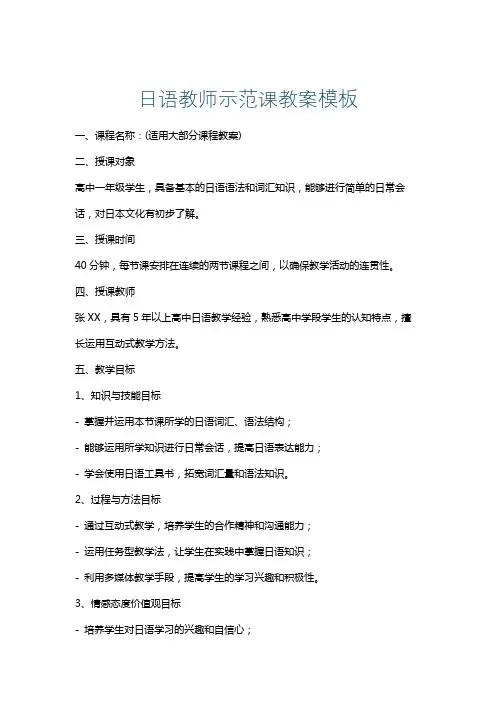 日语教师示范课教案模板

一、课程名称：(适用大部分课程教案)

二、授课对象

高中一年级学生，具备基本的日语语法和词汇知识，能够进行简单的日常会话，对日本文化有初步了解。

三、授课时间

40 分钟，每节课安排在连续的两节课程之间，以确保教学活动的连贯性。

四、授课教师

张 XX，具有 5 年以上高中日语教学经验，熟悉高中学段学生的认知特点，擅长运用互动式教学方法。

五、教学目标

1、知识与技能目标

- 掌握并运用本节课所学的日语词汇、语法结构；

- 能够运用所学知识进行日常会话，提高日语表达能力；

- 学会使用日语工具书，拓宽词汇量和语法知识。

2、过程与方法目标

- 通过互动式教学，培养学生的合作精神和沟通能力；

- 运用任务型教学法，让学生在实践中掌握日语知识；

- 利用多媒体教学手段，提高学生的学习兴趣和积极性。

3、情感态度价值观目标

- 培养学生对日语学习的兴趣和自信心；